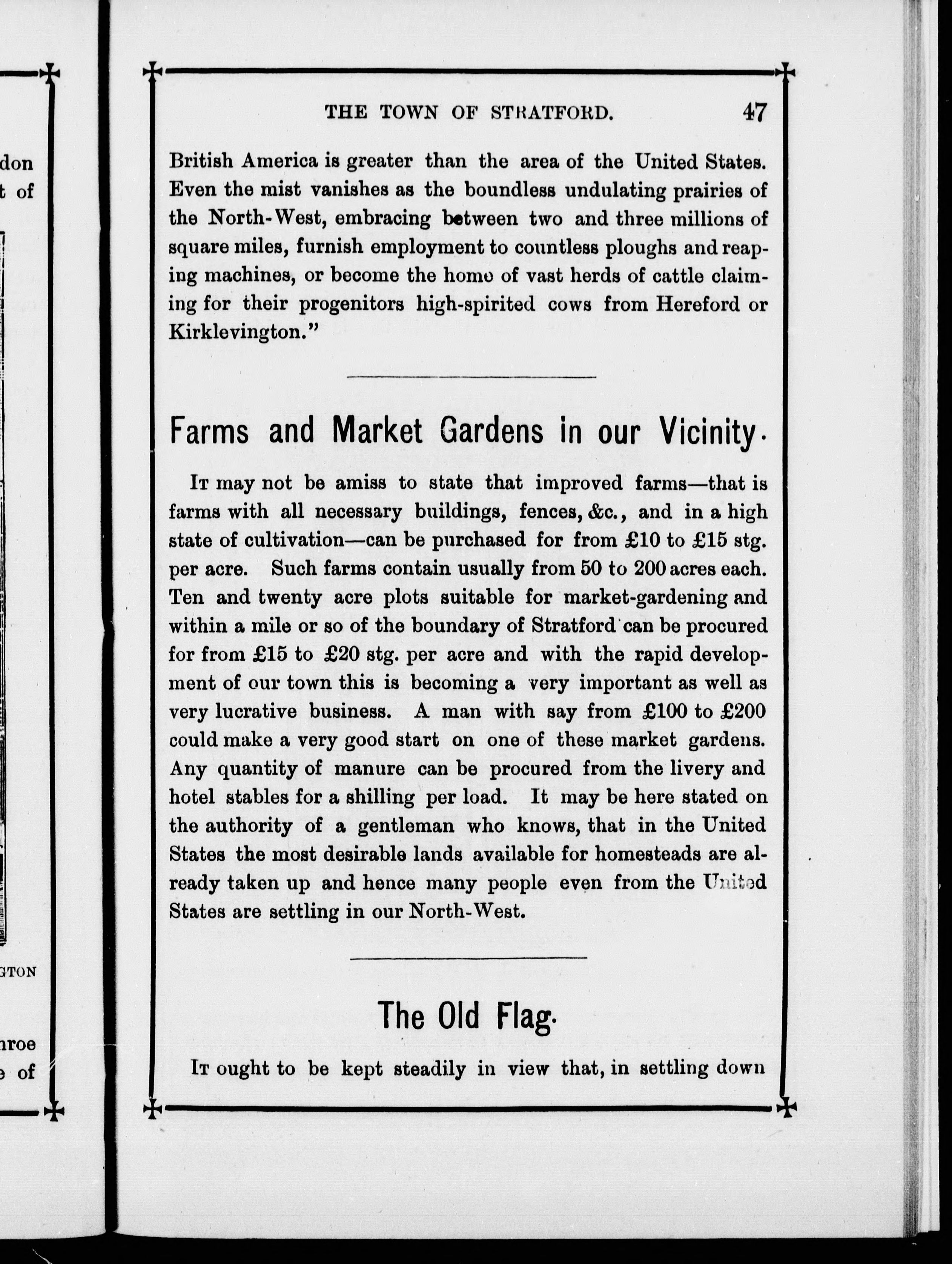 don
t of

GTON

nroe
e of

THE TOWN OF STRATFORD. 47

British America is greater than the area of the United States. Even the mist vanishes as the boundless undulating prairies of the North-West, embracing between two and three millions of square miles, furnish employment to countless ploughs and reaping machines, or become the home of vast herds of cattle claiming for their progenitors high-spirited cows from Hereford or Kirklevington."

Farms and Market Gardens in our Vicinity.

It may not be amiss to state that improved farms—that is farms with all necessary buildings, fences, &c., and in a high state of cultivation—can be purchased for from £10 to £15 stg. per acre. Such farms contain usually from 50 to 200 acres each. Ten and twenty acre plots suitable for market-gardening and within a mile or so of the boundary of Stratford can be procured for from £15 to £20 stg. per acre and with the rapid development of our town this is becoming a very important as well as very lucrative business. A man with say from £100 to £200 could make a very good start on one of these market gardens. Any quantity of manure can be procured from the livery and hotel stables for a shilling per load. It may be here stated on the authority of a gentleman who knows, that in the United States the most desirable lands available for homesteads are already taken up and hence many people even from the United States are settling in our North-West.

The Old Flag.

It ought to be kept steadily in view that, in settling down